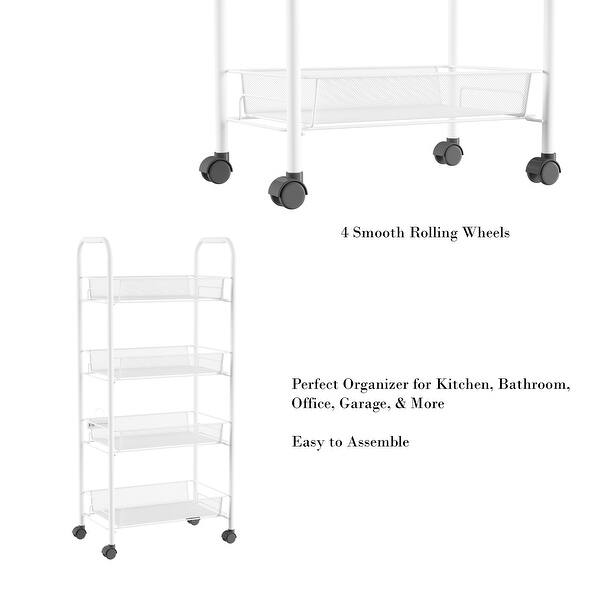 4 Smooth Rolling Wheels

Perfect Organizer for Kitchen, Bathroom, Office, Garage, & More

Easy to Assemble